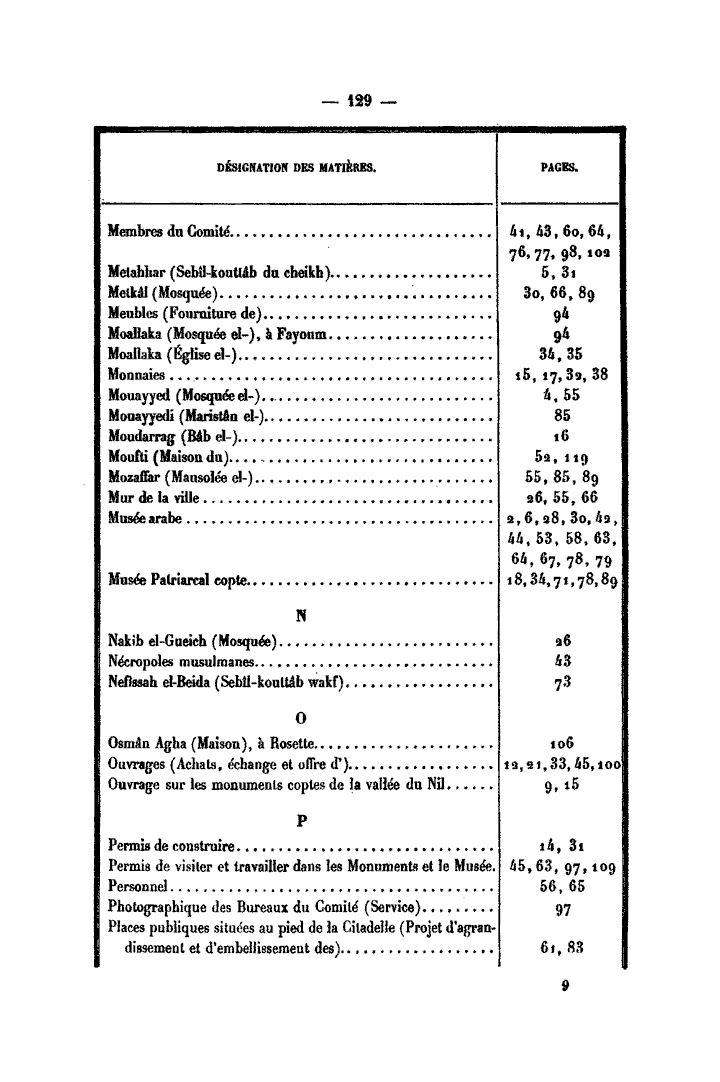 — 129 —

| DÉSIGNATION DES MATIÈRES. | PAGES. |
|---|---|
| Membres du Comité | 41, 43, 60, 64, 76, 77, 98, 102 |
| Metahhar (Sebîl-kouttâb du cheikh) | 5, 31 |
| Metkâl (Mosquée) | 30, 66, 89 |
| Meubles (Fourniture de) | 94 |
| Moallaka (Mosquée el-), à Fayoum | 94 |
| Moallaka (Église el-) | 34, 35 |
| Monnaies | 15, 17, 32, 38 |
| Mouayyed (Mosquée el-) | 4, 55 |
| Mouayyedi (Maristân el-) | 85 |
| Moudarrag (Bâb el-) | 16 |
| Moufti (Maison du) | 52, 119 |
| Mozaffar (Mausolée el-) | 55, 85, 89 |
| Mur de la ville | 26, 55, 66 |
| Musée arabe | 2, 6, 28, 30, 42, 44, 53, 58, 63, 64, 67, 78, 79 |
| Musée Patriarcal copte | 18, 34, 71, 78, 89 |
| N | |
| Nakib el-Gueich (Mosquée) | 26 |
| Nécropoles musulmanes | 43 |
| Nefissah el-Beida (Sebîl-kouttâb wakf) | 73 |
| O | |
| Osmân Agha (Maison), à Rosette | 106 |
| Ouvrages (Achats, échange et offre d') | 12, 21, 33, 45, 100 |
| Ouvrage sur les monuments coptes de la vallée du Nil | 9, 15 |
| P | |
| Permis de construire | 14, 31 |
| Permis de visiter et travailler dans les Monuments et le Musée. | 45, 63, 97, 109 |
| Personnel | 56, 65 |
| Photographique des Bureaux du Comité (Service) | 97 |
| Places publiques situées au pied de la Citadelle (Projet d'agrandissement et d'embellissement des) | 61, 83 |

9